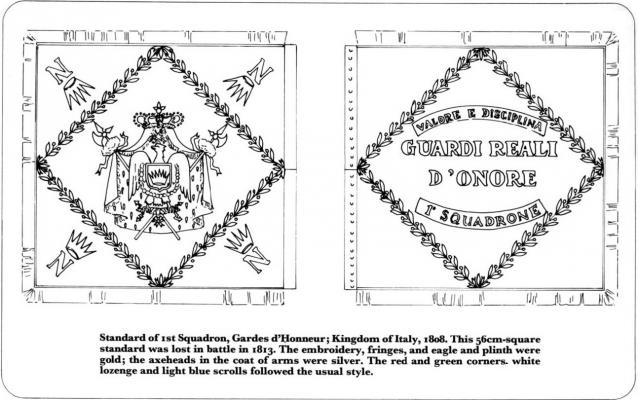 N N N N

VALORE E DISCIPLINA

GUARDI REALI D'ONORE

I° SQUADRONE

Standard of 1st Squadron, Gardes d'Honneur; Kingdom of Italy, 1808. This 56cm-square standard was lost in battle in 1813. The embroidery, fringes, and eagle and plinth were gold; the axeheads in the coat of arms were silver. The red and green corners. white lozenge and light blue scrolls followed the usual style.